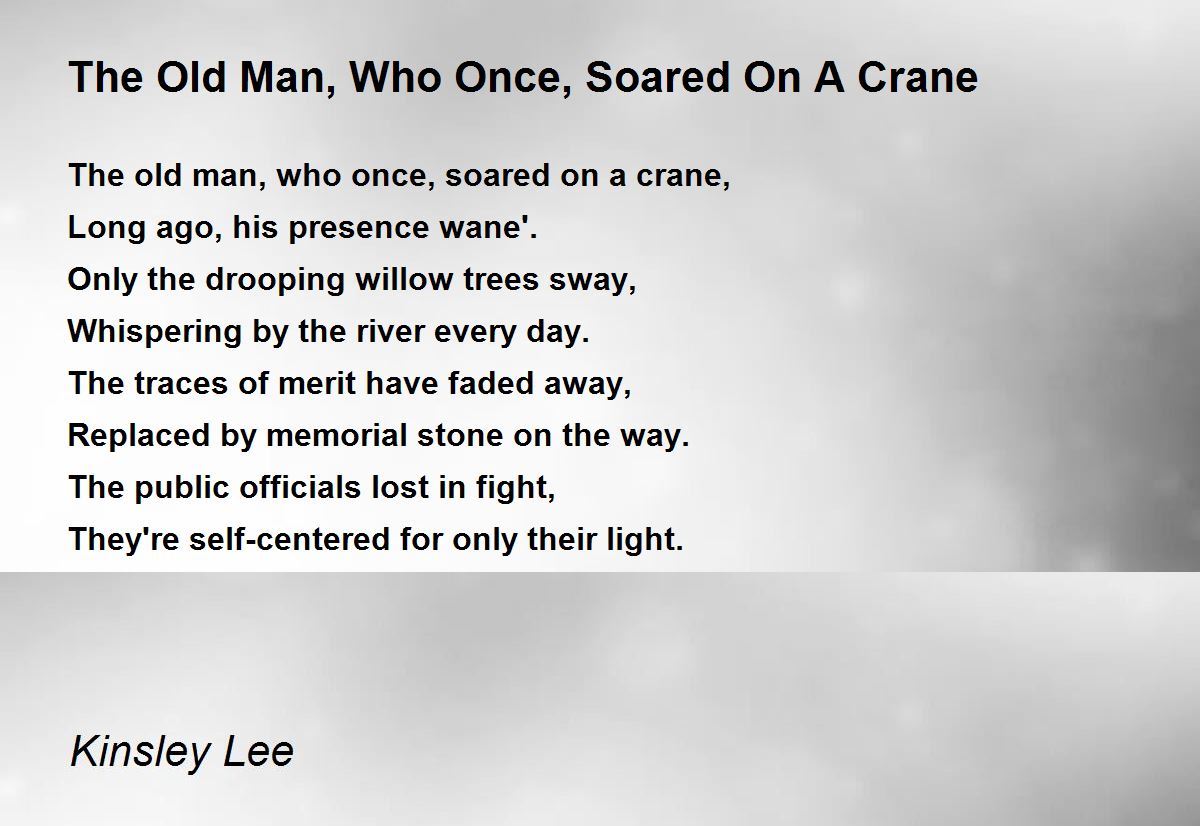 The Old Man, Who Once, Soared On A Crane

The old man, who once, soared on a crane,
Long ago, his presence wane'.
Only the drooping willow trees sway,
Whispering by the river every day.
The traces of merit have faded away,
Replaced by memorial stone on the way.
The public officials lost in fight,
They're self-centered for only their light.

Kinsley Lee